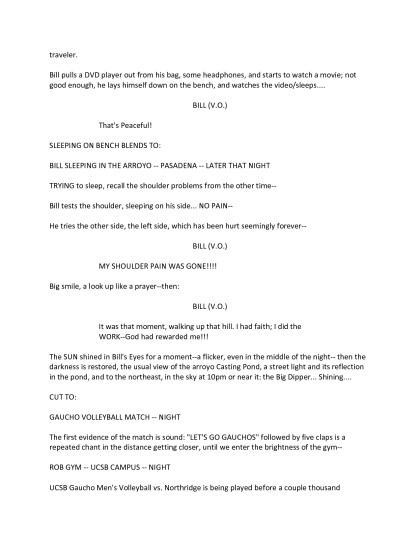 traveler.

Bill pulls a DVD player out from his bag, some headphones, and starts to watch a movie; not good enough, he lays himself down on the bench, and watches the video/sleeps....

BILL (V.O.)

That's Peaceful!

SLEEPING ON BENCH BLENDS TO:

BILL SLEEPING IN THE ARROYO -- PASADENA -- LATER THAT NIGHT

TRYING to sleep, recall the shoulder problems from the other time--

Bill tests the shoulder, sleeping on his side... NO PAIN--

He tries the other side, the left side, which has been hurt seemingly forever--

BILL (V.O.)

MY SHOULDER PAIN WAS GONE!!!!

Big smile, a look up like a prayer--then:

BILL (V.O.)

It was that moment, walking up that hill. I had faith; I did the WORK--God had rewarded me!!!

The SUN shined in Bill's Eyes for a moment--a flicker, even in the middle of the night-- then the darkness is restored, the usual view of the arroyo Casting Pond, a street light and its reflection in the pond, and to the northeast, in the sky at 10pm or near it: the Big Dipper... Shining....

CUT TO:

GAUCHO VOLLEYBALL MATCH -- NIGHT

The first evidence of the match is sound: "LET'S GO GAUCHOS" followed by five claps is a repeated chant in the distance getting closer, until we enter the brightness of the gym--

ROB GYM -- UCSB CAMPUS -- NIGHT

UCSB Gaucho Men's Volleyball vs. Northridge is being played before a couple thousand